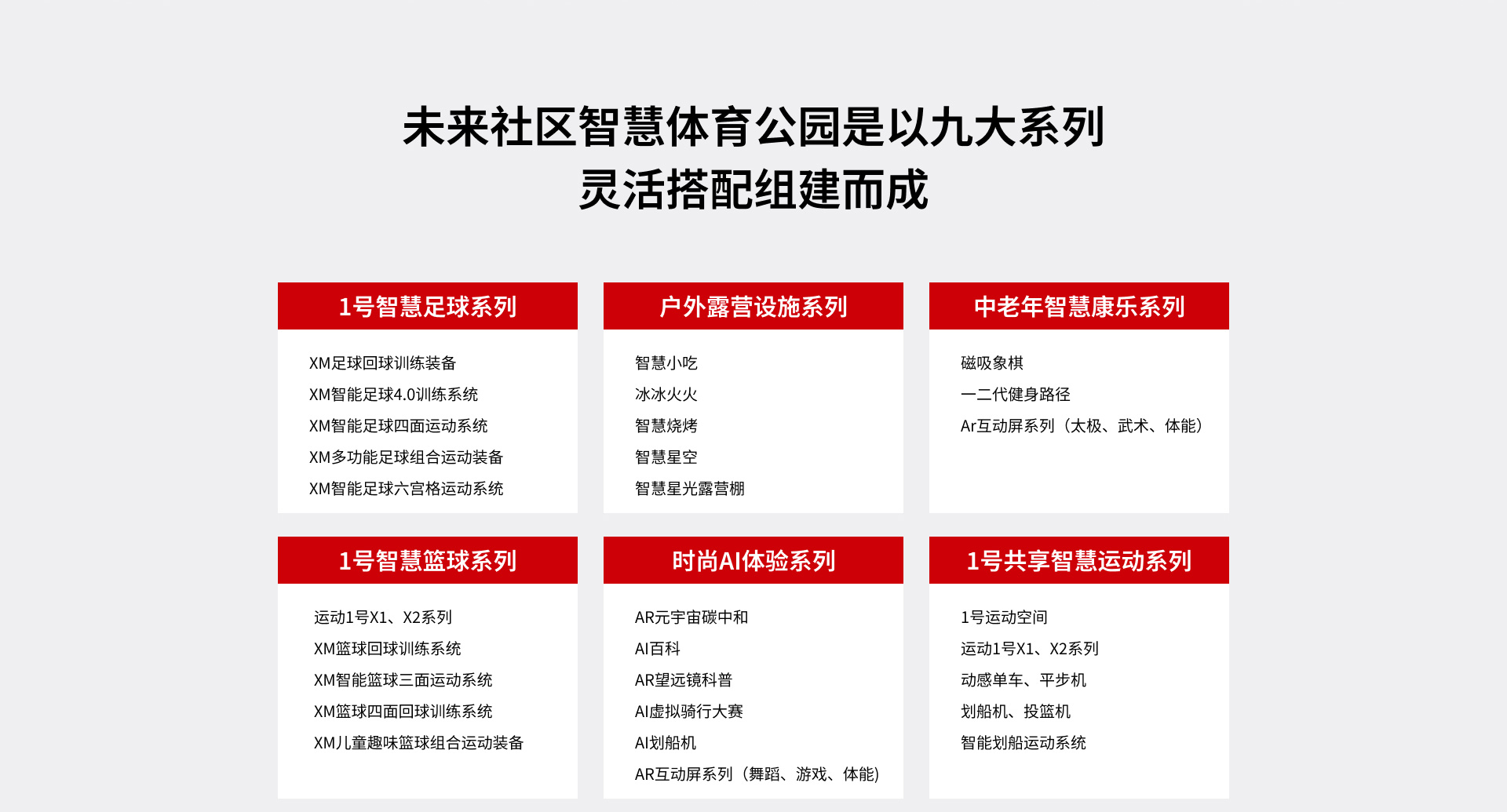 未来社区智慧体育公园是以九大系列
灵活搭配组建而成

1号智慧足球系列

XM足球回球训练装备
XM智能足球4.0训练系统
XM智能足球四面运动系统
XM多功能足球组合运动装备
XM智能足球六宫格运动系统

户外露营设施系列

智慧小吃
冰冰火火
智慧烧烤
智慧星空
智慧星光露营棚

中老年智慧康乐系列

磁吸象棋
一二代健身路径
Ar互动屏系列（太极、武术、体能）

1号智慧篮球系列

运动1号X1、X2系列
XM篮球回球训练系统
XM智能篮球三面运动系统
XM篮球四面回球训练系统
XM儿童趣味篮球组合运动装备

时尚AI体验系列

AR元宇宙碳中和
AI百科
AR望远镜科普
AI虚拟骑行大赛
AI划船机
AR互动屏系列（舞蹈、游戏、体能)

1号共享智慧运动系列

1号运动空间
运动1号X1、X2系列
动感单车、平步机
划船机、投篮机
智能划船运动系统